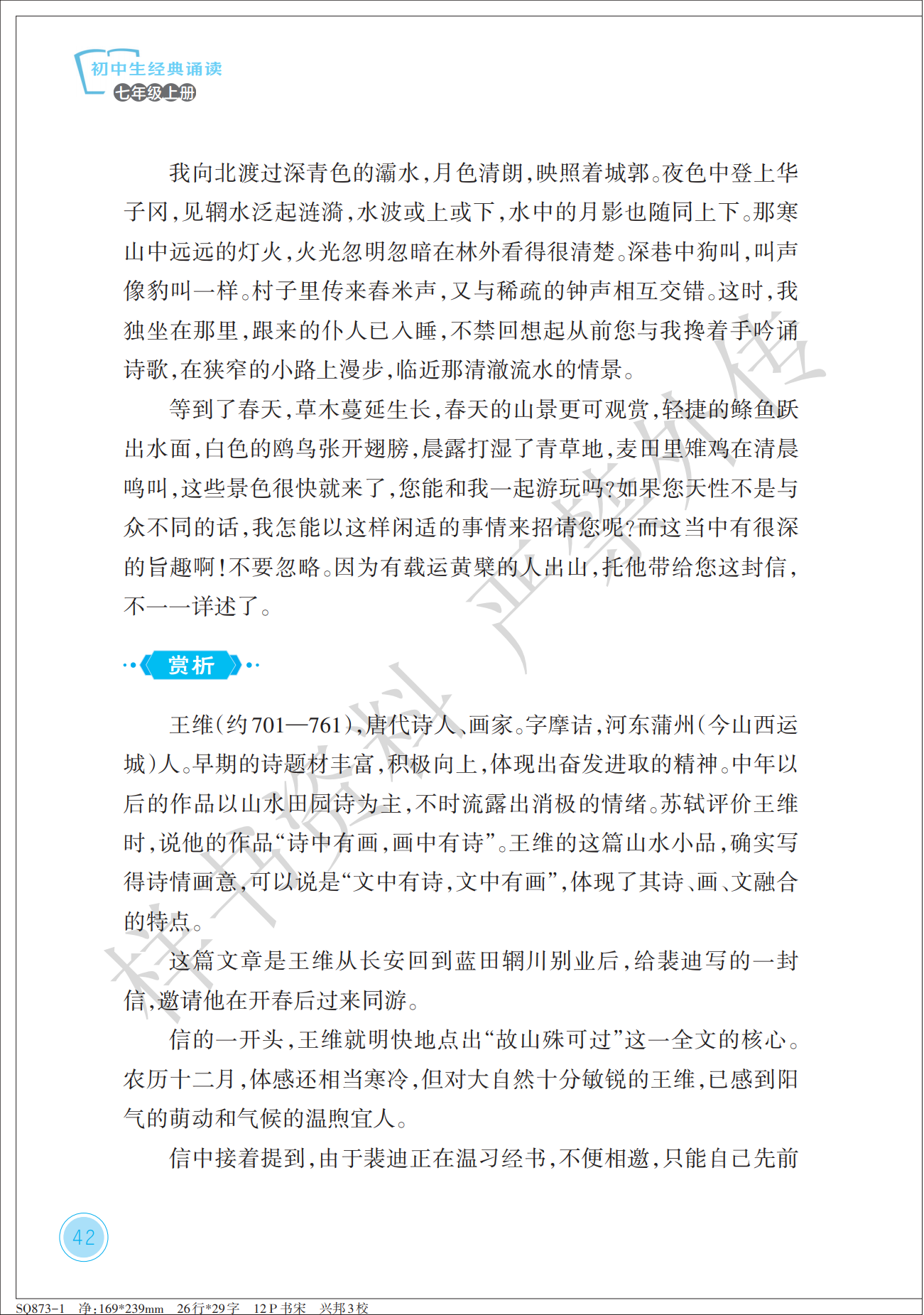 初中生经典诵读
七年级上册

我向北渡过深青色的灞水，月色清朗，映照着城郭。夜色中登上华子冈，见辋水泛起涟漪，水波或上或下，水中的月影也随同上下。那寒山中远远的灯火，火光忽明忽暗在林外看得很清楚。深巷中狗叫，叫声像豹叫一样。村子里传来舂米声，又与稀疏的钟声相互交错。这时，我独坐在那里，跟来的仆人已入睡，不禁回想起从前您与我搀着手吟诵诗歌，在狭窄的小路上漫步，临近那清澈流水的情景。

等到了春天，草木蔓延生长，春天的山景更可观赏，轻捷的鲦鱼跃出水面，白色的鸥鸟张开翅膀，晨露打湿了青草地，麦田里雉鸡在清晨鸣叫，这些景色很快就来了，您能和我一起游玩吗？如果您天性不是与众不同的话，我怎能以这样闲适的事情来招请您呢？而这当中有很深的旨趣啊！不要忽略。因为有载运黄檗的人出山，托他带给您这封信，不一一详述了。

赏析

王维（约701—761），唐代诗人、画家。字摩诘，河东蒲州（今山西运城）人。早期的诗题材丰富，积极向上，体现出奋发进取的精神。中年以后的作品以山水田园诗为主，不时流露出消极的情绪。苏轼评价王维时，说他的作品“诗中有画，画中有诗”。王维的这篇山水小品，确实写得诗情画意，可以说是“文中有诗，文中有画”，体现了其诗、画、文融合的特点。

这篇文章是王维从长安回到蓝田辋川别业后，给裴迪写的一封信，邀请他在开春后过来同游。

信的一开头，王维就明快地点出“故山殊可过”这一全文的核心。农历十二月，体感还相当寒冷，但对大自然十分敏锐的王维，已感到阳气的萌动和气候的温煦宜人。

信中接着提到，由于裴迪正在温习经书，不便相邀，只能自己先前

样书资料 严禁外传

42

SQ873-1 净:169*239mm 26行*29字 12P书宋 兴邦3校